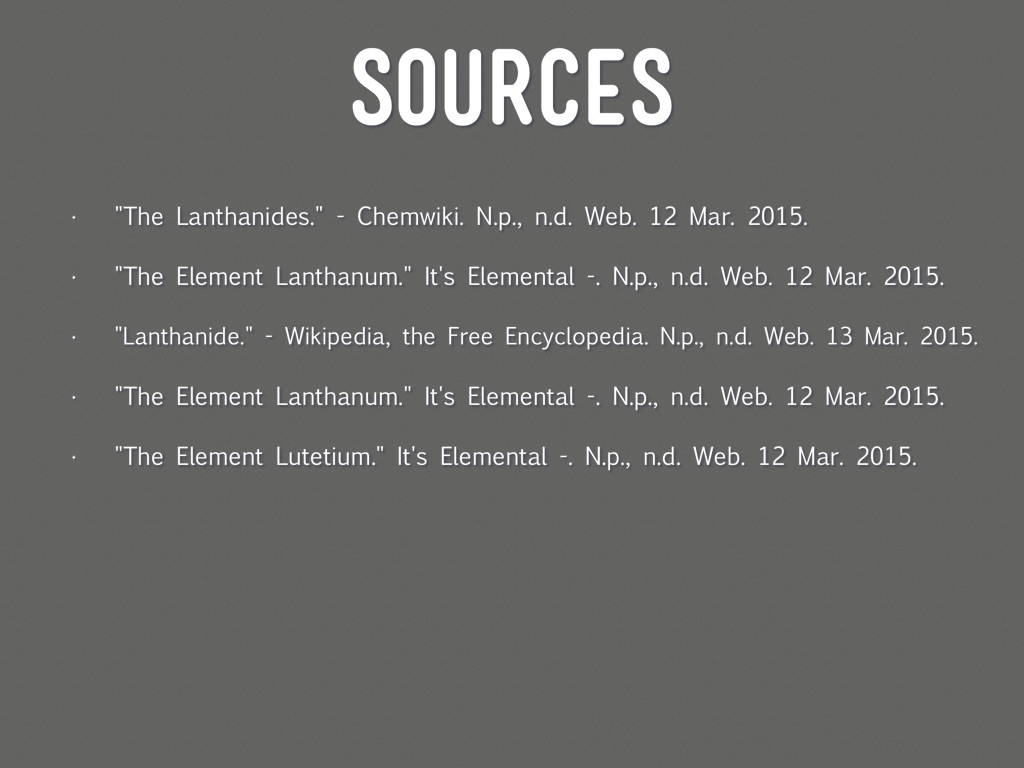 SOURCES

• "The Lanthanides." - Chemwiki. N.p., n.d. Web. 12 Mar. 2015.

• "The Element Lanthanum." It's Elemental -. N.p., n.d. Web. 12 Mar. 2015.

• "Lanthanide." - Wikipedia, the Free Encyclopedia. N.p., n.d. Web. 13 Mar. 2015.

• "The Element Lanthanum." It's Elemental -. N.p., n.d. Web. 12 Mar. 2015.

• "The Element Lutetium." It's Elemental -. N.p., n.d. Web. 12 Mar. 2015.